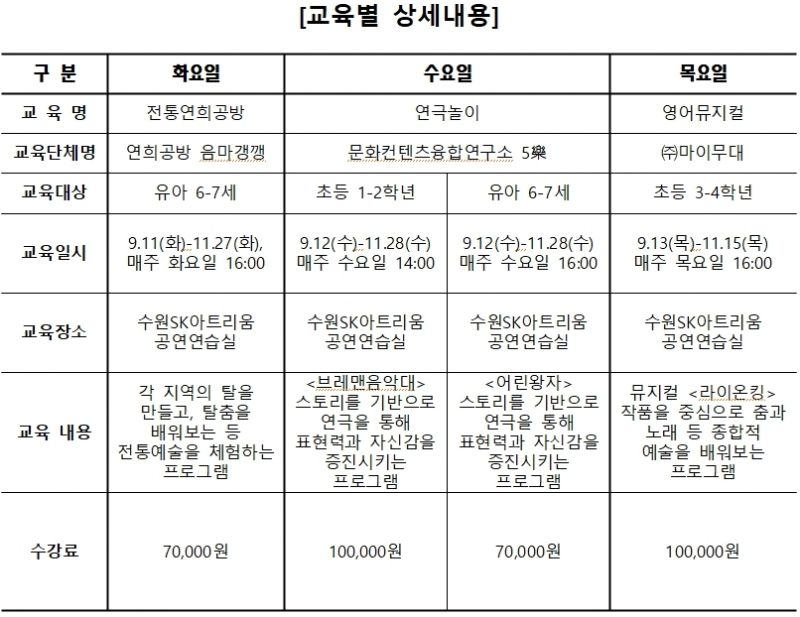 [교육별 상세내용]

| 구 분 | 화요일 | 수요일 | 수요일 | 목요일 |
|---|---|---|---|---|
| 교 육 명 | 전통연희공방 | 연극놀이 | 연극놀이 | 영어뮤지컬 |
| 교육단체명 | 연희공방 음마갱깽 | 문화컨텐츠융합연구소 5樂 | 문화컨텐츠융합연구소 5樂 | ㈜마이무대 |
| 교육대상 | 유아 6-7세 | 초등 1-2학년 | 유아 6-7세 | 초등 3-4학년 |
| 교육일시 | 9.11(화)-11.27(화), 매주 화요일 16:00 | 9.12(수)-11.28(수) 매주 수요일 14:00 | 9.12(수)-11.28(수) 매주 수요일 16:00 | 9.13(목)-11.15(목) 매주 목요일 16:00 |
| 교육장소 | 수원SK아트리움 공연연습실 | 수원SK아트리움 공연연습실 | 수원SK아트리움 공연연습실 | 수원SK아트리움 공연연습실 |
| 교육 내용 | 각 지역의 탈을 만들고, 탈춤을 배워보는 등 전통예술을 체험하는 프로그램 | <브레맨음악대> 스토리를 기반으로 연극을 통해 표현력과 자신감을 증진시키는 프로그램 | <어린왕자> 스토리를 기반으로 연극을 통해 표현력과 자신감을 증진시키는 프로그램 | 뮤지컬 <라이온킹> 작품을 중심으로 춤과 노래 등 종합적 예술을 배워보는 프로그램 |
| 수강료 | 70,000원 | 100,000원 | 70,000원 | 100,000원 |